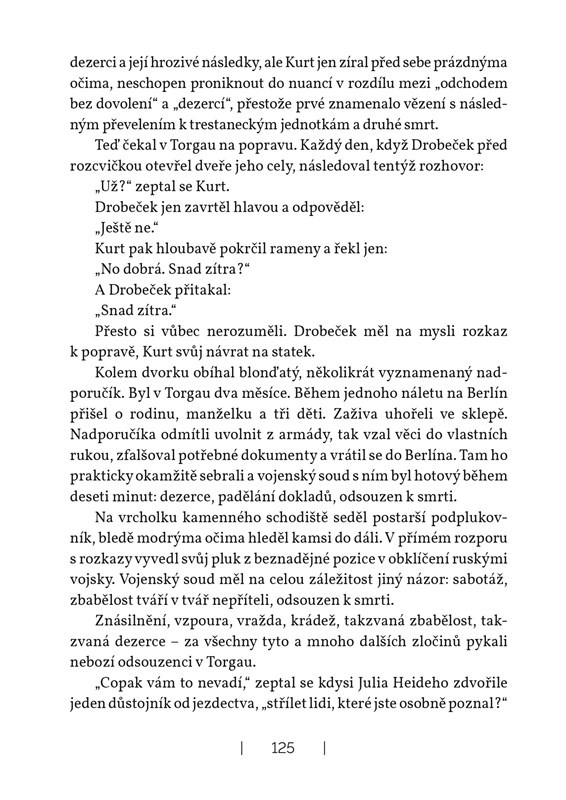 dezerci a její hrozivé následky, ale Kurt jen zíral před sebe prázdnýma očima, neschopen proniknout do nuancí v rozdílu mezi „odchodem bez dovolení“ a „dezercí“, přestože prvé znamenalo vězení s následným převelením k trestaneckým jednotkám a druhé smrt.

Teď čekal v Torgau na popravu. Každý den, když Drobeček před rozcvičkou otevřel dveře jeho cely, následoval tentýž rozhovor:

„Už?“ zeptal se Kurt.

Drobeček jen zavrtěl hlavou a odpověděl:

„Ještě ne.“

Kurt pak hloubavě pokrčil rameny a řekl jen:

„No dobrá. Snad zítra?“

A Drobeček přitakal:

„Snad zítra.“

Přesto si vůbec nerozuměli. Drobeček měl na mysli rozkaz k popravě, Kurt svůj návrat na statek.

Kolem dvorku obíhal blonďatý, několikrát vyznamenaný nadporučík. Byl v Torgau dva měsíce. Během jednoho náletu na Berlín přišel o rodinu, manželku a tři děti. Zaživa uhořeli ve sklepě. Nadporučíka odmítli uvolnit z armády, tak vzal věci do vlastních rukou, zfalšoval potřebné dokumenty a vrátil se do Berlína. Tam ho prakticky okamžitě sebrali a vojenský soud s ním byl hotový během deseti minut: dezerce, padělání dokladů, odsouzen k smrti.

Na vrcholku kamenného schodiště seděl postarší podplukovník, bledě modrýma očima hleděl kamsi do dáli. V přímém rozporu s rozkazy vyvedl svůj pluk z beznadějné pozice v obklíčení ruskými vojsky. Vojenský soud měl na celou záležitost jiný názor: sabotáž, zbabělost tváří v tvář nepříteli, odsouzen k smrti.

Znásilnění, vzpoura, vražda, krádež, takzvaná zbabělost, takzvaná dezerce – za všechny tyto a mnoho dalších zločinů pykali nebozí odsouzenci v Torgau.

„Copak vám to nevadí,“ zeptal se kdysi Julia Heideho zdvořile jeden důstojník od jezdectva, „střílet lidi, které jste osobně poznal?“

| 125 |